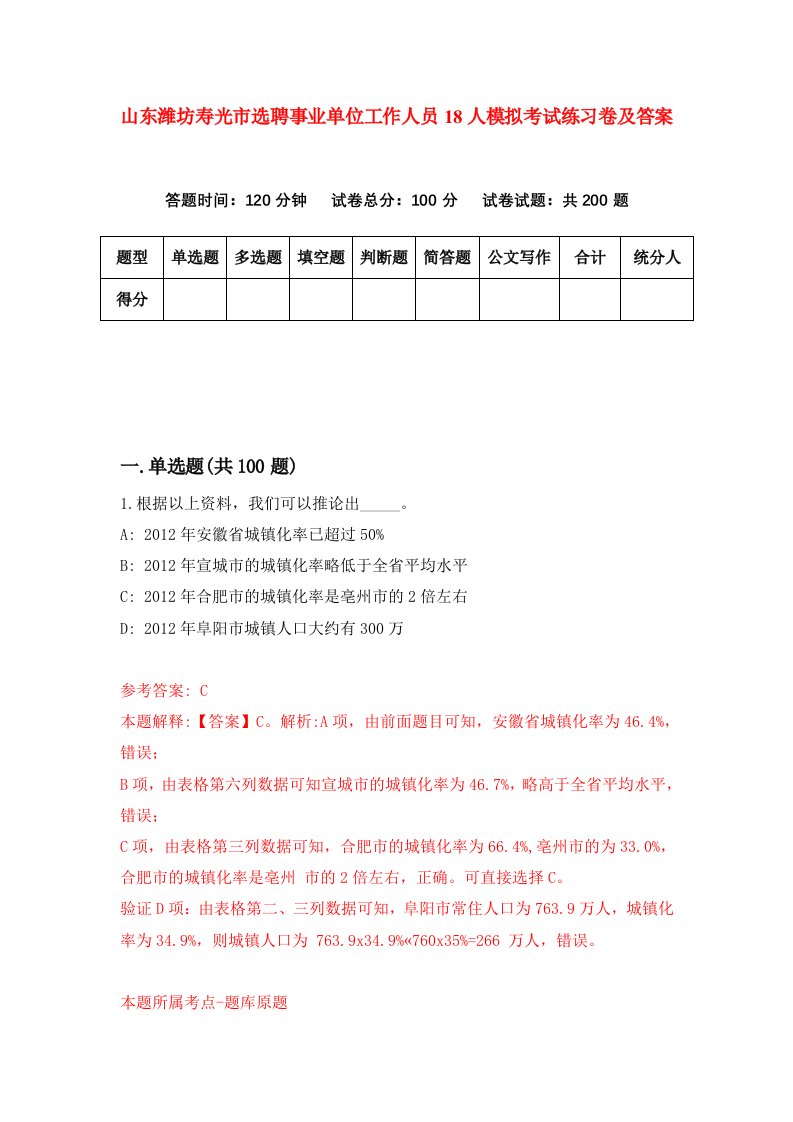 山东潍坊寿光市选聘事业单位工作人员18人模拟考试练习卷及答案

答题时间：120分钟　试卷总分：100分　试卷试题：共200题

| 题型 | 单选题 | 多选题 | 填空题 | 判断题 | 简答题 | 公文写作 | 合计 | 统分人 |
|---|---|---|---|---|---|---|---|---|
| 得分 | | | | | | | | |

一.单选题(共100题)

1.根据以上资料，我们可以推论出_____。

A: 2012年安徽省城镇化率已超过50%

B: 2012年宣城市的城镇化率略低于全省平均水平

C: 2012年合肥市的城镇化率是亳州市的2倍左右

D: 2012年阜阳市城镇人口大约有300万

参考答案: C

本题解释:【答案】C。解析:A项，由前面题目可知，安徽省城镇化率为46.4%，错误；

B项，由表格第六列数据可知宣城市的城镇化率为46.7%，略高于全省平均水平，错误；

C项，由表格第三列数据可知，合肥市的城镇化率为66.4%,亳州市的为33.0%，合肥市的城镇化率是亳州 市的2倍左右，正确。可直接选择C。

验证D项：由表格第二、三列数据可知，阜阳市常住人口为763.9万人，城镇化率为34.9%，则城镇人口为 763.9x34.9%«760x35%=266 万人，错误。

本题所属考点-题库原题